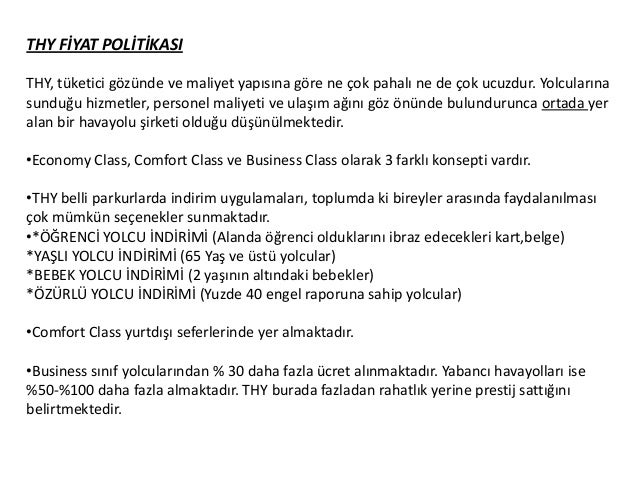 THY FİYAT POLİTİKASI

THY, tüketici gözünde ve maliyet yapısına göre ne çok pahalı ne de çok ucuzdur. Yolcularına sunduğu hizmetler, personel maliyeti ve ulaşım ağını göz önünde bulundurunca ortada yer alan bir havayolu şirketi olduğu düşünülmektedir.

•Economy Class, Comfort Class ve Business Class olarak 3 farklı konsepti vardır.

•THY belli parkurlarda indirim uygulamaları, toplumda ki bireyler arasında faydalanılması çok mümkün seçenekler sunmaktadır.
•*ÖĞRENCİ YOLCU İNDİRİMİ (Alanda öğrenci olduklarını ibraz edecekleri kart,belge)
*YAŞLI YOLCU İNDİRİMİ (65 Yaş ve üstü yolcular)
*BEBEK YOLCU İNDİRİMİ (2 yaşının altındaki bebekler)
*ÖZÜRLÜ YOLCU İNDİRİMİ (Yuzde 40 engel raporuna sahip yolcular)

•Comfort Class yurtdışı seferlerinde yer almaktadır.

•Business sınıf yolcularından % 30 daha fazla ücret alınmaktadır. Yabancı havayolları ise %50-%100 daha fazla almaktadır. THY burada fazladan rahatlık yerine prestij sattığını belirtmektedir.